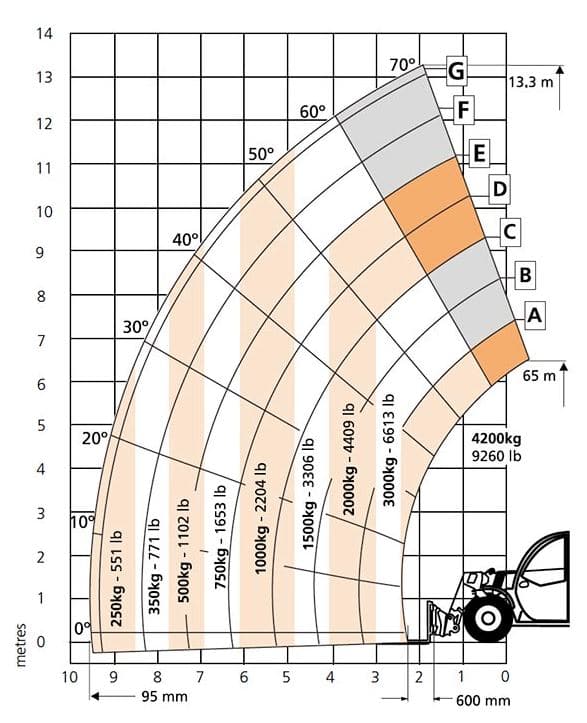 14
13
12
11
10
9
8
7
6
5
4
3
2
1
0
metres

70°
60°
50°
40°
30°
20°
10°
0°

G
F
E
D
C
B
A

13,3 m
65 m

4200kg
9260 lb

250kg - 551 lb
350kg - 771 lb
500kg - 1102 lb
750kg - 1653 lb
1000kg - 2204 lb
1500kg - 3306 lb
2000kg - 4409 lb
3000kg - 6613 lb

10 9 8 7 6 5 4 3 2 1 0

95 mm
600 mm